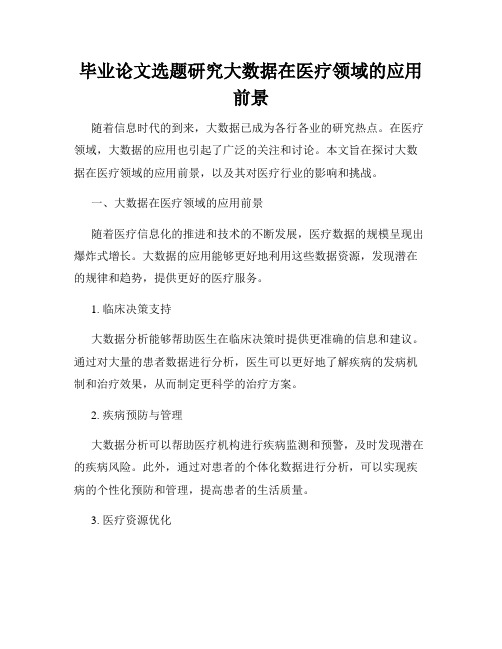 毕业论文选题研究大数据在医疗领域的应用前景

随着信息时代的到来，大数据已成为各行各业的研究热点。在医疗领域，大数据的应用也引起了广泛的关注和讨论。本文旨在探讨大数据在医疗领域的应用前景，以及其对医疗行业的影响和挑战。

一、大数据在医疗领域的应用前景

随着医疗信息化的推进和技术的不断发展，医疗数据的规模呈现出爆炸式增长。大数据的应用能够更好地利用这些数据资源，发现潜在的规律和趋势，提供更好的医疗服务。

1. 临床决策支持

大数据分析能够帮助医生在临床决策时提供更准确的信息和建议。通过对大量的患者数据进行分析，医生可以更好地了解疾病的发病机制和治疗效果，从而制定更科学的治疗方案。

2. 疾病预防与管理

大数据分析可以帮助医疗机构进行疾病监测和预警，及时发现潜在的疾病风险。此外，通过对患者的个体化数据进行分析，可以实现疾病的个性化预防和管理，提高患者的生活质量。

3. 医疗资源优化